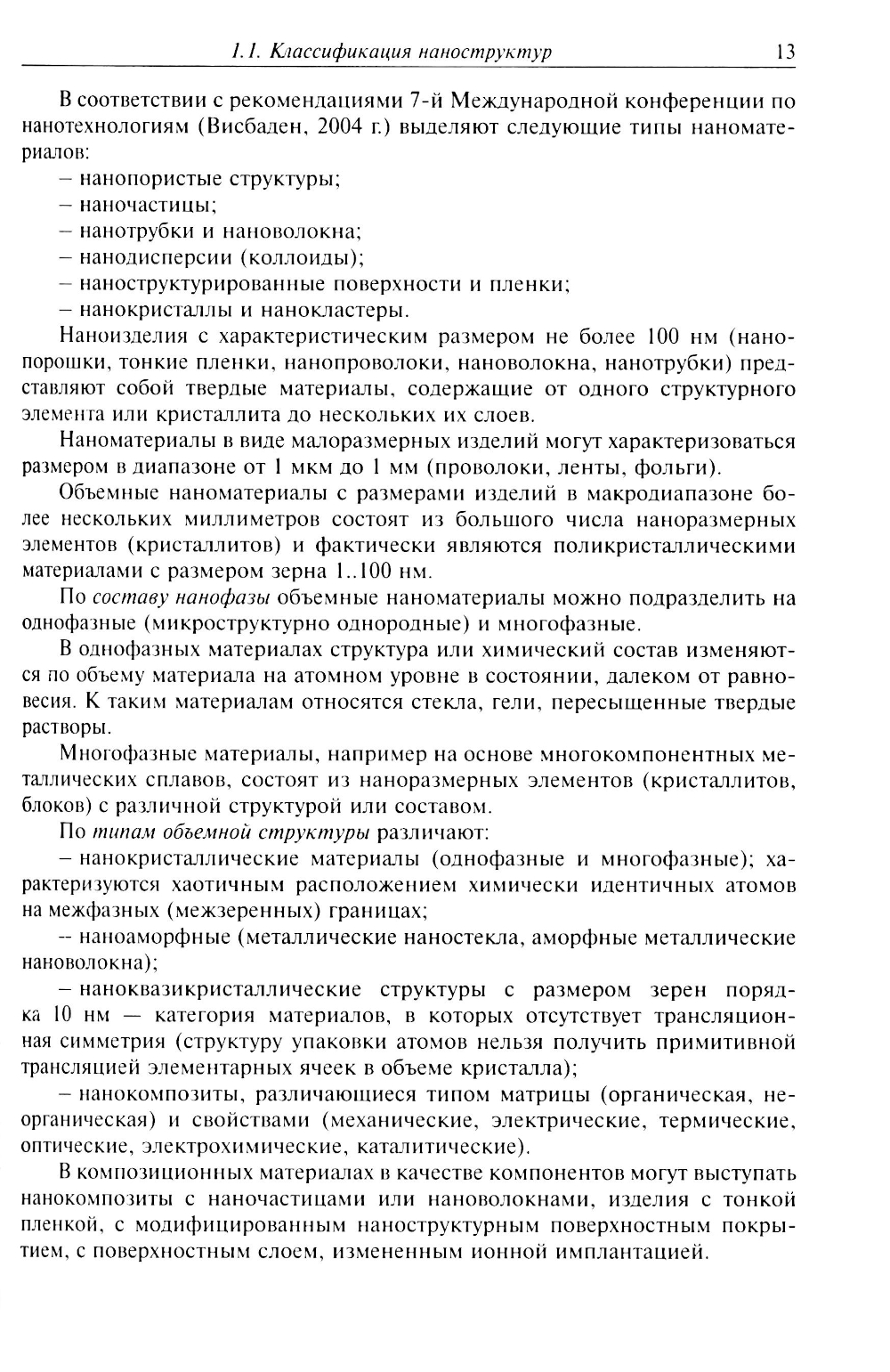 1.1. Классификация наноструктур 13

В соответствии с рекомендациями 7-й Международной конференции по нанотехнологиям (Висбаден, 2004 г.) выделяют следующие типы наноматериалов:

– нанопористые структуры;

– наночастицы;

– нанотрубки и нановолокна;

– нанодисперсии (коллоиды);

– наноструктурированные поверхности и пленки;

– нанокристаллы и нанокластеры.

Наноизделия с характеристическим размером не более 100 нм (нанопорошки, тонкие пленки, нанопроволоки, нановолокна, нанотрубки) представляют собой твердые материалы, содержащие от одного структурного элемента или кристаллита до нескольких их слоев.

Наноматериалы в виде малоразмерных изделий могут характеризоваться размером в диапазоне от 1 мкм до 1 мм (проволоки, ленты, фольги).

Объемные наноматериалы с размерами изделий в макродиапазоне более нескольких миллиметров состоят из большого числа наноразмерных элементов (кристаллитов) и фактически являются поликристаллическими материалами с размером зерна 1..100 нм.

По составу нанофазы объемные наноматериалы можно подразделить на однофазные (микроструктурно однородные) и многофазные.

В однофазных материалах структура или химический состав изменяются по объему материала на атомном уровне в состоянии, далеком от равновесия. К таким материалам относятся стекла, гели, пересыщенные твердые растворы.

Многофазные материалы, например на основе многокомпонентных металлических сплавов, состоят из наноразмерных элементов (кристаллитов, блоков) с различной структурой или составом.

По типам объемной структуры различают:

– нанокристаллические материалы (однофазные и многофазные); характеризуются хаотичным расположением химически идентичных атомов на межфазных (межзеренных) границах;

– наноаморфные (металлические наностекла, аморфные металлические нановолокна);

– наноквазикристаллические структуры с размером зерен порядка 10 нм — категория материалов, в которых отсутствует трансляционная симметрия (структуру упаковки атомов нельзя получить примитивной трансляцией элементарных ячеек в объеме кристалла);

– нанокомпозиты, различающиеся типом матрицы (органическая, неорганическая) и свойствами (механические, электрические, термические, оптические, электрохимические, каталитические).

В композиционных материалах в качестве компонентов могут выступать нанокомпозиты с наночастицами или нановолокнами, изделия с тонкой пленкой, с модифицированным наноструктурным поверхностным покрытием, с поверхностным слоем, измененным ионной имплантацией.